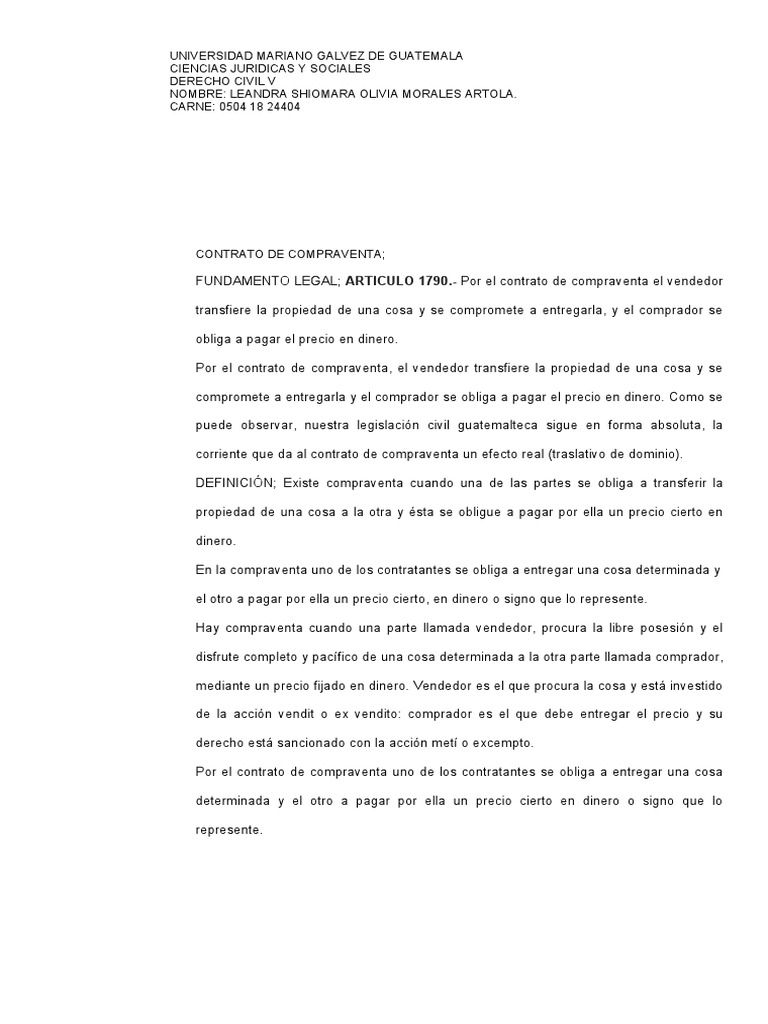 UNIVERSIDAD MARIANO GALVEZ DE GUATEMALA
CIENCIAS JURIDICAS Y SOCIALES
DERECHO CIVIL V
NOMBRE: LEANDRA SHIOMARA OLIVIA MORALES ARTOLA.
CARNE: 0504 18 24404

CONTRATO DE COMPRAVENTA;

FUNDAMENTO LEGAL; ARTICULO 1790.- Por el contrato de compraventa el vendedor transfiere la propiedad de una cosa y se compromete a entregarla, y el comprador se obliga a pagar el precio en dinero.

Por el contrato de compraventa, el vendedor transfiere la propiedad de una cosa y se compromete a entregarla y el comprador se obliga a pagar el precio en dinero. Como se puede observar, nuestra legislación civil guatemalteca sigue en forma absoluta, la corriente que da al contrato de compraventa un efecto real (traslativo de dominio).

DEFINICIÓN; Existe compraventa cuando una de las partes se obliga a transferir la propiedad de una cosa a la otra y ésta se obligue a pagar por ella un precio cierto en dinero.

En la compraventa uno de los contratantes se obliga a entregar una cosa determinada y el otro a pagar por ella un precio cierto, en dinero o signo que lo represente.

Hay compraventa cuando una parte llamada vendedor, procura la libre posesión y el disfrute completo y pacífico de una cosa determinada a la otra parte llamada comprador, mediante un precio fijado en dinero. Vendedor es el que procura la cosa y está investido de la acción vendit o ex vendito: comprador es el que debe entregar el precio y su derecho está sancionado con la acción metí o excempto.

Por el contrato de compraventa uno de los contratantes se obliga a entregar una cosa determinada y el otro a pagar por ella un precio cierto en dinero o signo que lo represente.